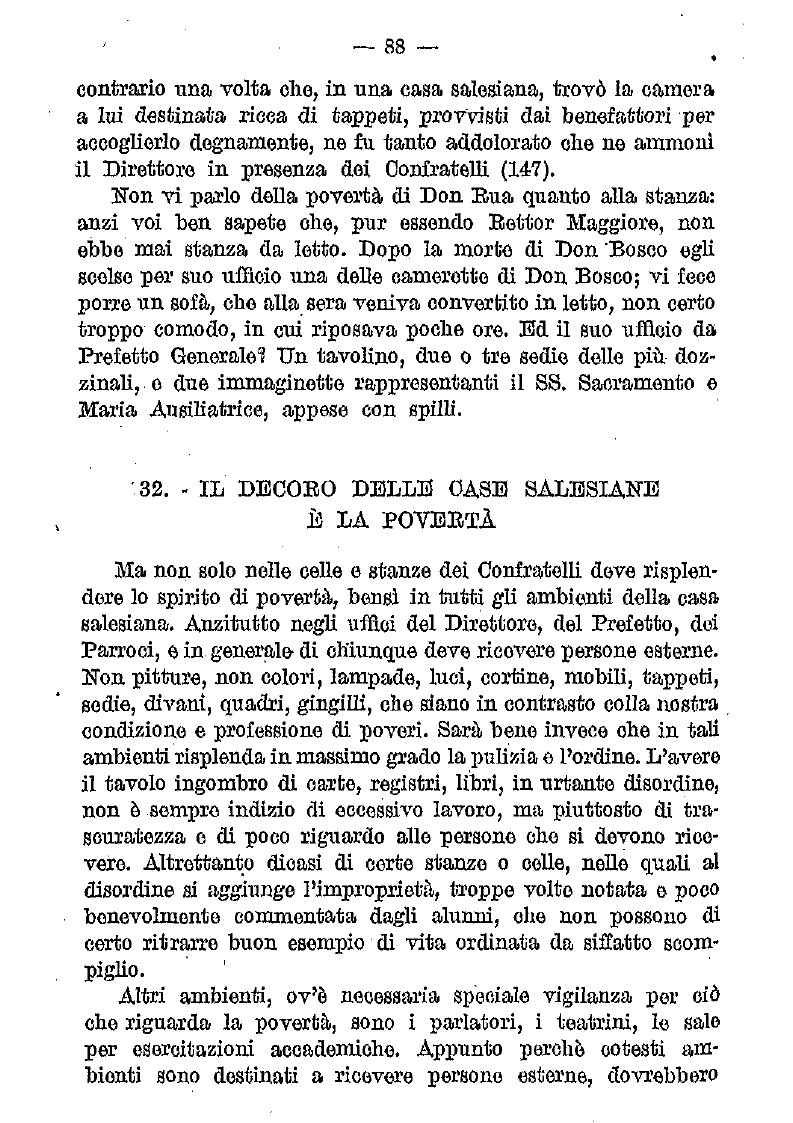 — 88 —

contrario una volta che, in una casa salesiana, trovò la camera a lui destinata ricca di tappeti, provvisti dai benefattori per accoglierlo degnamente, ne fu tanto addolorato che ne ammonì il Direttore in presenza dei Confratelli (147).

Non vi parlo della povertà di Don Rua quanto alla stanza: anzi voi ben sapete che, pur essendo Rettor Maggiore, non ebbe mai stanza da letto. Dopo la morte di Don Bosco egli scelse per suo ufficio una delle camerette di Don Bosco; vi fece porre un sofà, che alla sera veniva convertito in letto, non certo troppo comodo, in cui riposava poche ore. Ed il suo ufficio da Prefetto Generale? Un tavolino, due o tre sedie delle più dozzinali, e due immaginette rappresentanti il SS. Sacramento e Maria Ausiliatrice, appese con spilli.

32. - IL DECORO DELLE CASE SALESIANE È LA POVERTÀ

Ma non solo nelle celle e stanze dei Confratelli deve risplendere lo spirito di povertà, bensì in tutti gli ambienti della casa salesiana. Anzitutto negli uffici del Direttore, del Prefetto, dei Parroci, e in generale di chiunque deve ricevere persone esterne. Non pitture, non colori, lampade, luci, cortine, mobili, tappeti, sedie, divani, quadri, gingilli, che siano in contrasto colla nostra condizione e professione di poveri. Sarà bene invece che in tali ambienti risplenda in massimo grado la pulizia e l'ordine. L'avere il tavolo ingombro di carte, registri, libri, in urtante disordine, non è sempre indizio di eccessivo lavoro, ma piuttosto di trascuratezza e di poco riguardo alle persone che si devono ricevere. Altrettanto dicasi di certe stanze o celle, nelle quali al disordine si aggiunge l'improprietà, troppe volte notata e poco benevolmente commentata dagli alunni, che non possono di certo ritrarre buon esempio di vita ordinata da siffatto scompiglio.

Altri ambienti, ov'è necessaria speciale vigilanza per ciò che riguarda la povertà, sono i parlatori, i teatrini, le sale per esercitazioni accademiche. Appunto perchè cotesti ambienti sono destinati a ricevere persone esterne, dovrebbero